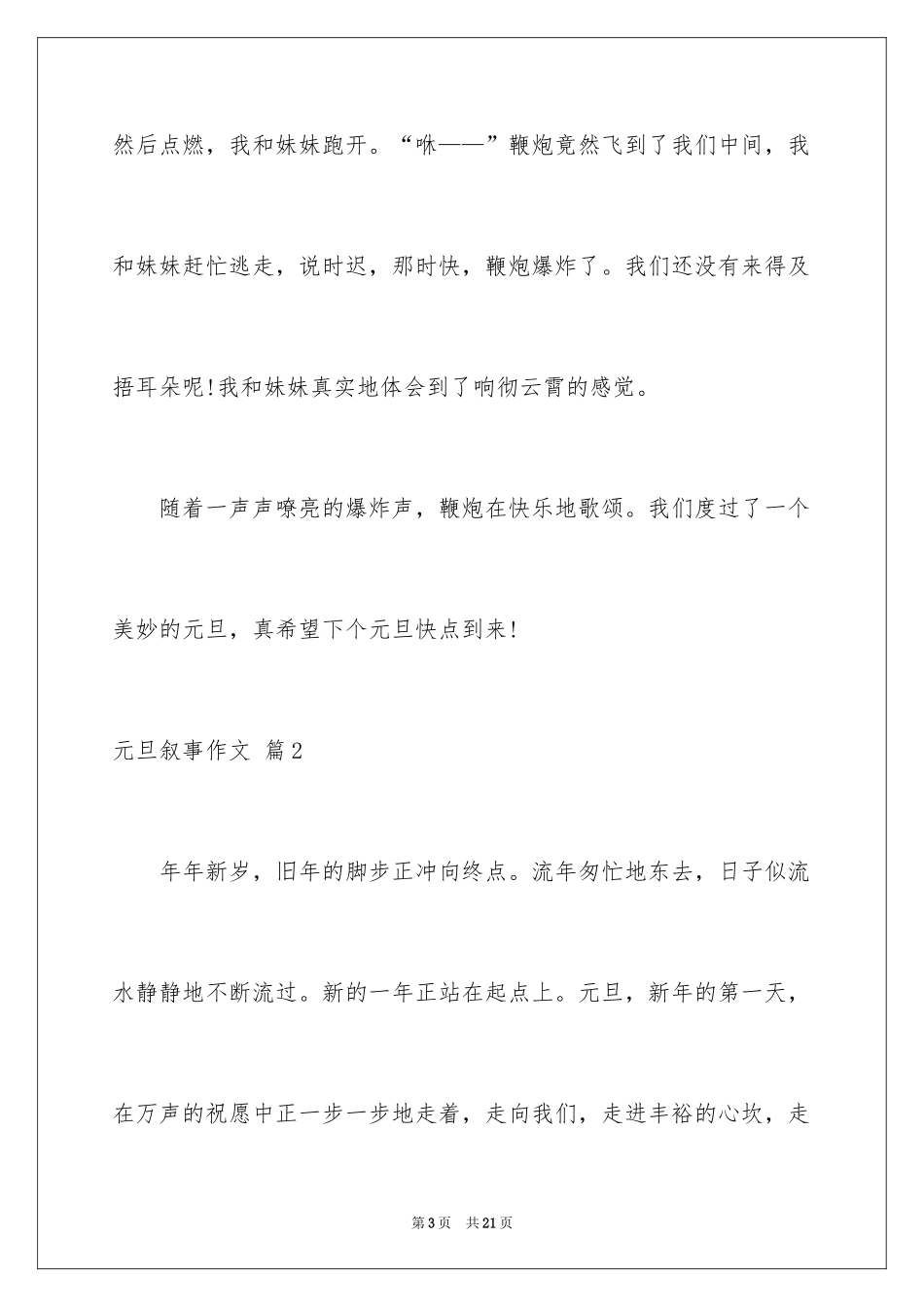 然后点燃，我和妹妹跑开。“咻——”鞭炮竟然飞到了我们中间，我和妹妹赶忙逃走，说时迟，那时快，鞭炮爆炸了。我们还没有来得及捂耳朵呢!我和妹妹真实地体会到了响彻云霄的感觉。

随着一声声嘹亮的爆炸声，鞭炮在快乐地歌颂。我们度过了一个美妙的元旦，真希望下个元旦快点到来!

元旦叙事作文 篇2

年年新岁，旧年的脚步正冲向终点。流年匆忙地东去，日子似流水静静地不断流过。新的一年正站在起点上。元旦，新年的第一天，在万声的祝愿中正一步一步地走着，走向我们，走进丰裕的心坎，走

第3页 共21页